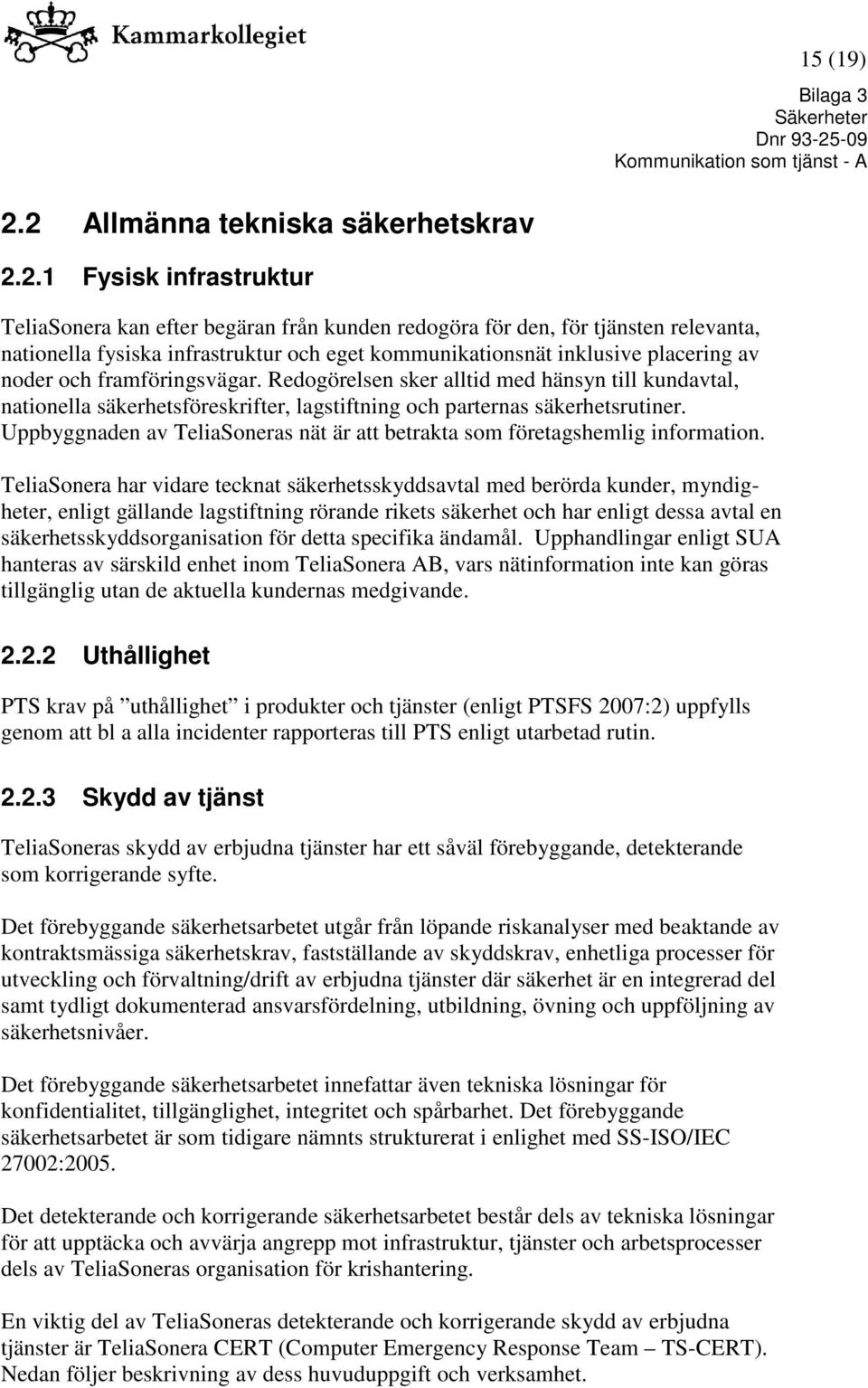 Kammarkollegiet

15 (19)

Bilaga 3
Säkerheter
Dnr 93-25-09
Kommunikation som tjänst - A

2.2 Allmänna tekniska säkerhetskrav

2.2.1 Fysisk infrastruktur

TeliaSonera kan efter begäran från kunden redogöra för den, för tjänsten relevanta, nationella fysiska infrastruktur och eget kommunikationsnät inklusive placering av noder och framföringsvägar. Redogörelsen sker alltid med hänsyn till kundavtal, nationella säkerhetsföreskrifter, lagstiftning och parternas säkerhetsrutiner. Uppbyggnaden av TeliaSoneras nät är att betrakta som företagshemlig information.

TeliaSonera har vidare tecknat säkerhetsskyddsavtal med berörda kunder, myndigheter, enligt gällande lagstiftning rörande rikets säkerhet och har enligt dessa avtal en säkerhetsskyddsorganisation för detta specifika ändamål. Upphandlingar enligt SUA hanteras av särskild enhet inom TeliaSonera AB, vars nätinformation inte kan göras tillgänglig utan de aktuella kundernas medgivande.

2.2.2 Uthållighet

PTS krav på ”uthållighet” i produkter och tjänster (enligt PTSFS 2007:2) uppfylls genom att bl a alla incidenter rapporteras till PTS enligt utarbetad rutin.

2.2.3 Skydd av tjänst

TeliaSoneras skydd av erbjudna tjänster har ett såväl förebyggande, detekterande som korrigerande syfte.

Det förebyggande säkerhetsarbetet utgår från löpande riskanalyser med beaktande av kontraktsmässiga säkerhetskrav, fastställande av skyddskrav, enhetliga processer för utveckling och förvaltning/drift av erbjudna tjänster där säkerhet är en integrerad del samt tydligt dokumenterad ansvarsfördelning, utbildning, övning och uppföljning av säkerhetsnivåer.

Det förebyggande säkerhetsarbetet innefattar även tekniska lösningar för konfidentialitet, tillgänglighet, integritet och spårbarhet. Det förebyggande säkerhetsarbetet är som tidigare nämnts strukturerat i enlighet med SS-ISO/IEC 27002:2005.

Det detekterande och korrigerande säkerhetsarbetet består dels av tekniska lösningar för att upptäcka och avvärja angrepp mot infrastruktur, tjänster och arbetsprocesser dels av TeliaSoneras organisation för krishantering.

En viktig del av TeliaSoneras detekterande och korrigerande skydd av erbjudna tjänster är TeliaSonera CERT (Computer Emergency Response Team – TS-CERT). Nedan följer beskrivning av dess huvuduppgift och verksamhet.